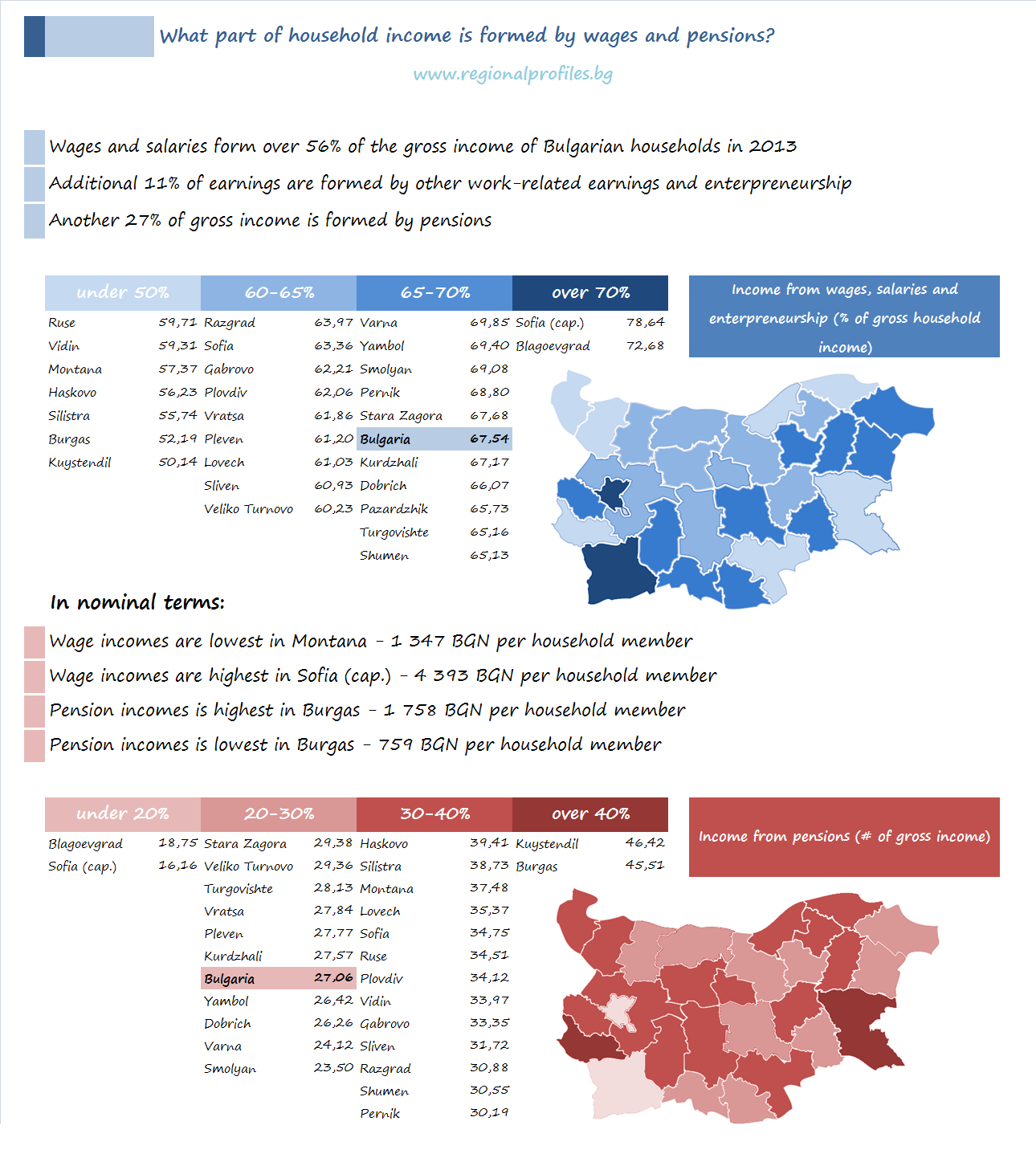 What part of household income is formed by wages and pensions?

www.regionalprofiles.bg

Wages and salaries form over 56% of the gross income of Bulgarian households in 2013

Additional 11% of earnings are formed by other work-related earnings and enterpreneurship

Another 27% of gross income is formed by pensions

| under 50% | | 60-65% | | 65-70% | | over 70% | |
|---|---|---|---|---|---|---|---|
| Ruse | 59,71 | Razgrad | 63,97 | Varna | 69,85 | Sofia (cap.) | 78,64 |
| Vidin | 59,31 | Sofia | 63,36 | Yambol | 69,40 | Blagoevgrad | 72,68 |
| Montana | 57,37 | Gabrovo | 62,21 | Smolyan | 69,08 | | |
| Haskovo | 56,23 | Plovdiv | 62,06 | Pernik | 68,80 | | |
| Silistra | 55,74 | Vratsa | 61,86 | Stara Zagora | 67,68 | | |
| Burgas | 52,19 | Pleven | 61,20 | Bulgaria | 67,54 | | |
| Kuystendil | 50,14 | Lovech | 61,03 | Kurdzhali | 67,17 | | |
| | | Sliven | 60,93 | Dobrich | 66,07 | | |
| | | Veliko Turnovo | 60,23 | Pazardzhik | 65,73 | | |
| | | | | Turgovishte | 65,16 | | |
| | | | | Shumen | 65,13 | | |

Income from wages, salaries and enterpreneurship (% of gross household income)

In nominal terms:

Wage incomes are lowest in Montana - 1 347 BGN per household member

Wage incomes are highest in Sofia (cap.) - 4 393 BGN per household member

Pension incomes is highest in Burgas - 1 758 BGN per household member

Pension incomes is lowest in Burgas - 759 BGN per household member

| under 20% | | 20-30% | | 30-40% | | over 40% | |
|---|---|---|---|---|---|---|---|
| Blagoevgrad | 18,75 | Stara Zagora | 29,38 | Haskovo | 39,41 | Kuystendil | 46,42 |
| Sofia (cap.) | 16,16 | Veliko Turnovo | 29,36 | Silistra | 38,73 | Burgas | 45,51 |
| | | Turgovishte | 28,13 | Montana | 37,48 | | |
| | | Vratsa | 27,84 | Lovech | 35,37 | | |
| | | Pleven | 27,77 | Sofia | 34,75 | | |
| | | Kurdzhali | 27,57 | Ruse | 34,51 | | |
| | | Bulgaria | 27,06 | Plovdiv | 34,12 | | |
| | | Yambol | 26,42 | Vidin | 33,97 | | |
| | | Dobrich | 26,26 | Gabrovo | 33,35 | | |
| | | Varna | 24,12 | Sliven | 31,72 | | |
| | | Smolyan | 23,50 | Razgrad | 30,88 | | |
| | | | | Shumen | 30,55 | | |
| | | | | Pernik | 30,19 | | |

Income from pensions (# of gross income)